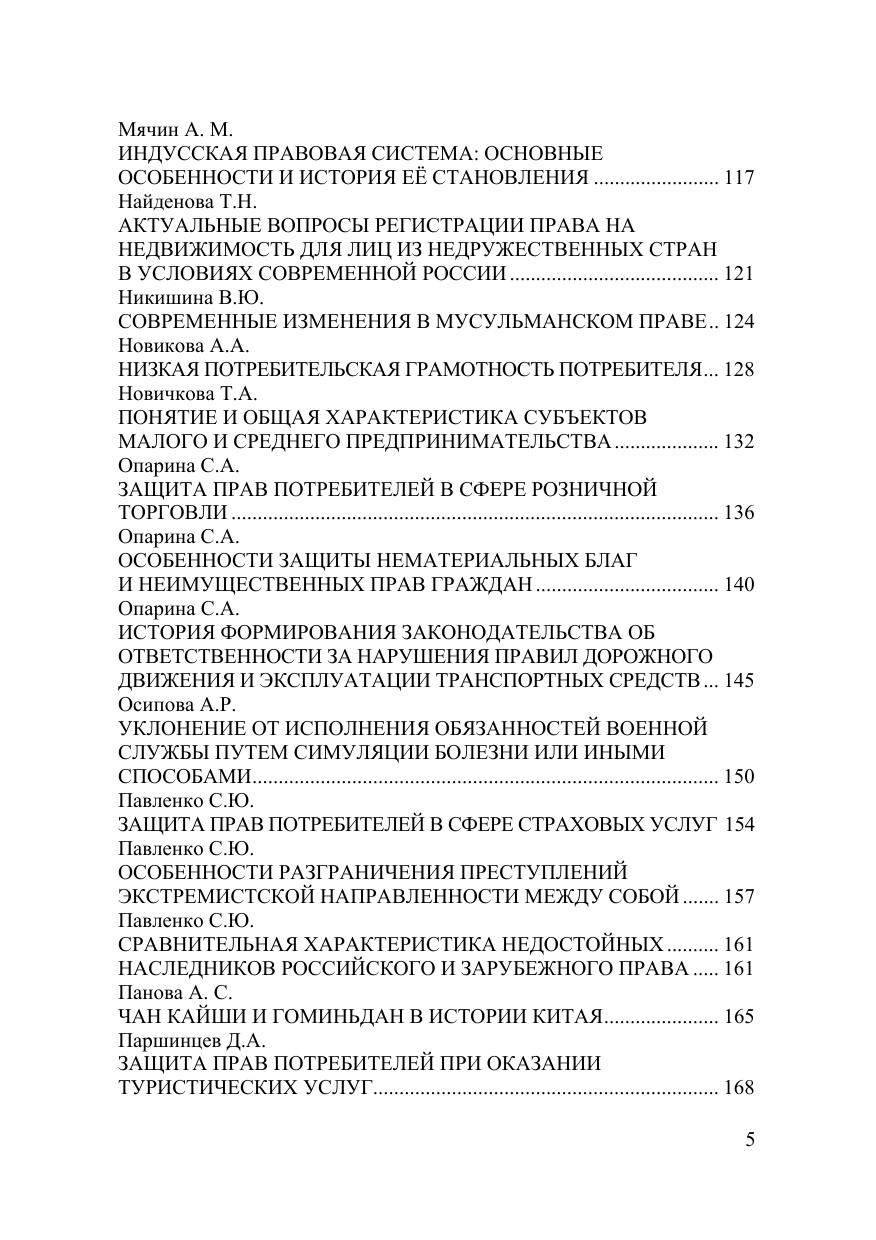 Мячин А. М.
ИНДУССКАЯ ПРАВОВАЯ СИСТЕМА: ОСНОВНЫЕ ОСОБЕННОСТИ И ИСТОРИЯ ЕЁ СТАНОВЛЕНИЯ ........................ 117
Найденова Т.Н.
АКТУАЛЬНЫЕ ВОПРОСЫ РЕГИСТРАЦИИ ПРАВА НА НЕДВИЖИМОСТЬ ДЛЯ ЛИЦ ИЗ НЕДРУЖЕСТВЕННЫХ СТРАН В УСЛОВИЯХ СОВРЕМЕННОЙ РОССИИ ........................................ 121
Никишина В.Ю.
СОВРЕМЕННЫЕ ИЗМЕНЕНИЯ В МУСУЛЬМАНСКОМ ПРАВЕ .. 124
Новикова А.А.
НИЗКАЯ ПОТРЕБИТЕЛЬСКАЯ ГРАМОТНОСТЬ ПОТРЕБИТЕЛЯ ... 128
Новичкова Т.А.
ПОНЯТИЕ И ОБЩАЯ ХАРАКТЕРИСТИКА СУБЪЕКТОВ МАЛОГО И СРЕДНЕГО ПРЕДПРИНИМАТЕЛЬСТВА .................... 132
Опарина С.А.
ЗАЩИТА ПРАВ ПОТРЕБИТЕЛЕЙ В СФЕРЕ РОЗНИЧНОЙ ТОРГОВЛИ ............................................................................................. 136
Опарина С.А.
ОСОБЕННОСТИ ЗАЩИТЫ НЕМАТЕРИАЛЬНЫХ БЛАГ И НЕИМУЩЕСТВЕННЫХ ПРАВ ГРАЖДАН ................................... 140
Опарина С.А.
ИСТОРИЯ ФОРМИРОВАНИЯ ЗАКОНОДАТЕЛЬСТВА ОБ ОТВЕТСТВЕННОСТИ ЗА НАРУШЕНИЯ ПРАВИЛ ДОРОЖНОГО ДВИЖЕНИЯ И ЭКСПЛУАТАЦИИ ТРАНСПОРТНЫХ СРЕДСТВ ... 145
Осипова А.Р.
УКЛОНЕНИЕ ОТ ИСПОЛНЕНИЯ ОБЯЗАННОСТЕЙ ВОЕННОЙ СЛУЖБЫ ПУТЕМ СИМУЛЯЦИИ БОЛЕЗНИ ИЛИ ИНЫМИ СПОСОБАМИ......................................................................................... 150
Павленко С.Ю.
ЗАЩИТА ПРАВ ПОТРЕБИТЕЛЕЙ В СФЕРЕ СТРАХОВЫХ УСЛУГ 154
Павленко С.Ю.
ОСОБЕННОСТИ РАЗГРАНИЧЕНИЯ ПРЕСТУПЛЕНИЙ ЭКСТРЕМИСТСКОЙ НАПРАВЛЕННОСТИ МЕЖДУ СОБОЙ ....... 157
Павленко С.Ю.
СРАВНИТЕЛЬНАЯ ХАРАКТЕРИСТИКА НЕДОСТОЙНЫХ .......... 161
НАСЛЕДНИКОВ РОССИЙСКОГО И ЗАРУБЕЖНОГО ПРАВА ..... 161
Панова А. С.
ЧАН КАЙШИ И ГОМИНЬДАН В ИСТОРИИ КИТАЯ...................... 165
Паршинцев Д.А.
ЗАЩИТА ПРАВ ПОТРЕБИТЕЛЕЙ ПРИ ОКАЗАНИИ ТУРИСТИЧЕСКИХ УСЛУГ.................................................................. 168

5